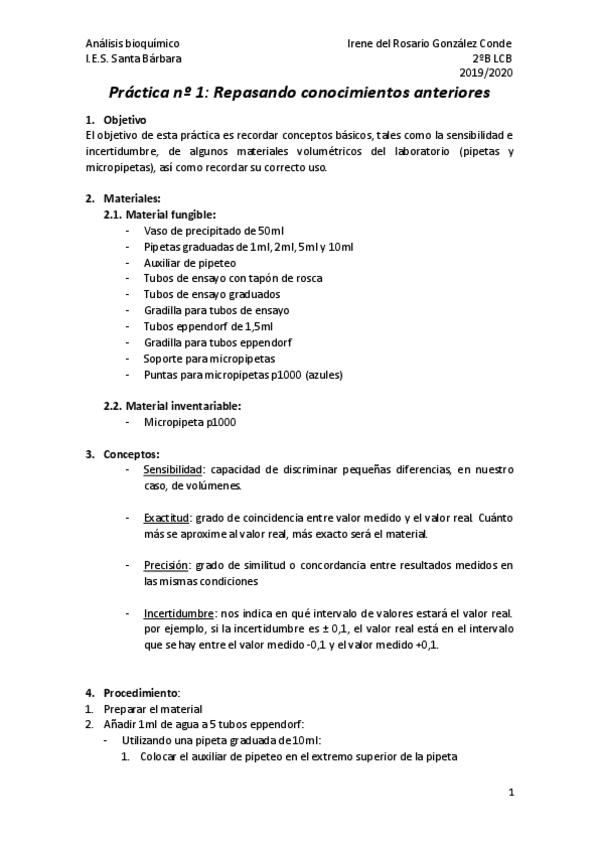 Análisis bioquímico
I.E.S. Santa Bárbara

Irene del Rosario González Conde
2ºB LCB
2019/2020

Práctica nº 1: Repasando conocimientos anteriores

1. Objetivo
El objetivo de esta práctica es recordar conceptos básicos, tales como la sensibilidad e incertidumbre, de algunos materiales volumétricos del laboratorio (pipetas y micropipetas), así como recordar su correcto uso.

2. Materiales:
2.1. Material fungible:
- Vaso de precipitado de 50ml
- Pipetas graduadas de 1ml, 2ml, 5ml y 10ml
- Auxiliar de pipeteo
- Tubos de ensayo con tapón de rosca
- Tubos de ensayo graduados
- Gradilla para tubos de ensayo
- Tubos eppendorf de 1,5ml
- Gradilla para tubos eppendorf
- Soporte para micropipetas
- Puntas para micropipetas p1000 (azules)

2.2. Material inventariable:
- Micropipeta p1000

3. Conceptos:
- Sensibilidad: capacidad de discriminar pequeñas diferencias, en nuestro caso, de volúmenes.

- Exactitud: grado de coincidencia entre valor medido y el valor real. Cuánto más se aproxime al valor real, más exacto será el material.

- Precisión: grado de similitud o concordancia entre resultados medidos en las mismas condiciones

- Incertidumbre: nos indica en qué intervalo de valores estará el valor real. por ejemplo, si la incertidumbre es ± 0,1, el valor real está en el intervalo que se hay entre el valor medido -0,1 y el valor medido +0,1.

4. Procedimiento:
1. Preparar el material
2. Añadir 1ml de agua a 5 tubos eppendorf:
- Utilizando una pipeta graduada de 10ml:
1. Colocar el auxiliar de pipeteo en el extremo superior de la pipeta

1